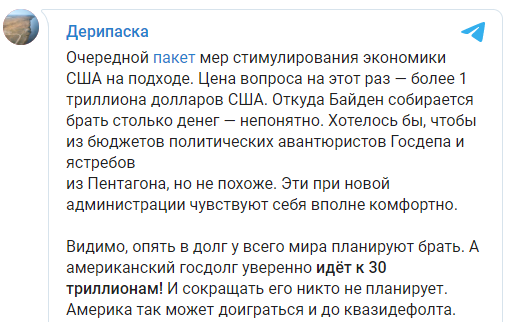 Дерипаска

Очередной пакет мер стимулирования экономики США на подходе. Цена вопроса на этот раз — более 1 триллиона долларов США. Откуда Байден собирается брать столько денег — непонятно. Хотелось бы, чтобы из бюджетов политических авантюристов Госдепа и ястребов
из Пентагона, но не похоже. Эти при новой администрации чувствуют себя вполне комфортно.

Видимо, опять в долг у всего мира планируют брать. А американский госдолг уверенно идёт к 30 триллионам! И сокращать его никто не планирует. Америка так может доиграться и до квазидефолта.